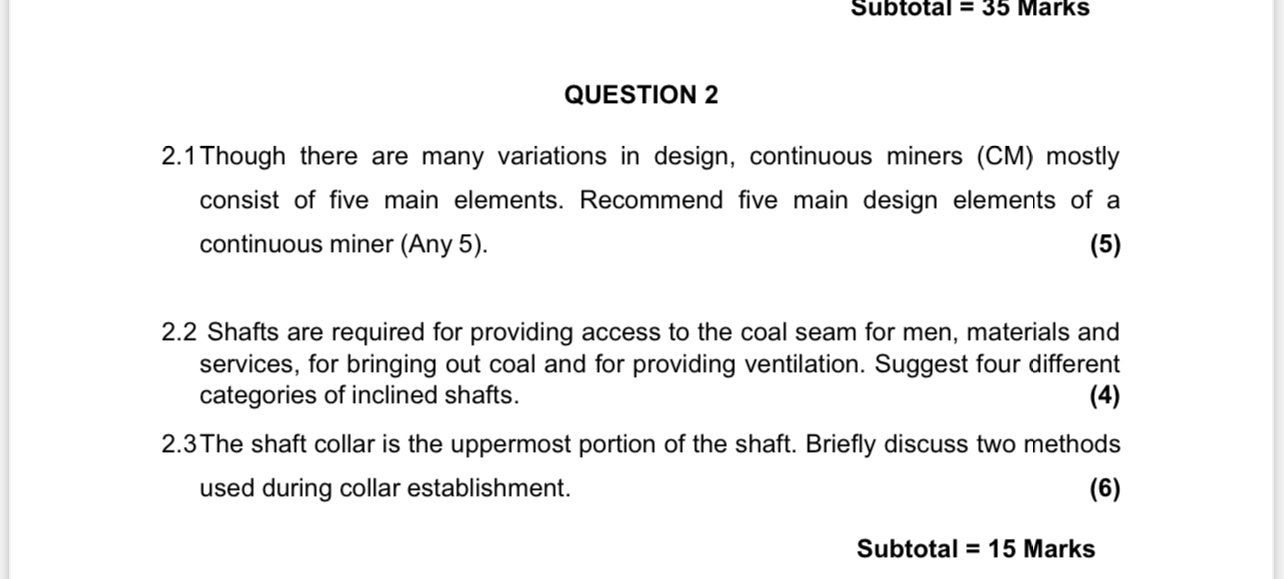 Subtotal = 35 Marks

QUESTION 2

2.1 Though there are many variations in design, continuous miners (CM) mostly consist of five main elements. Recommend five main design elements of a continuous miner (Any 5). (5)

2.2 Shafts are required for providing access to the coal seam for men, materials and services, for bringing out coal and for providing ventilation. Suggest four different categories of inclined shafts. (4)

2.3 The shaft collar is the uppermost portion of the shaft. Briefly discuss two methods used during collar establishment. (6)

Subtotal = 15 Marks